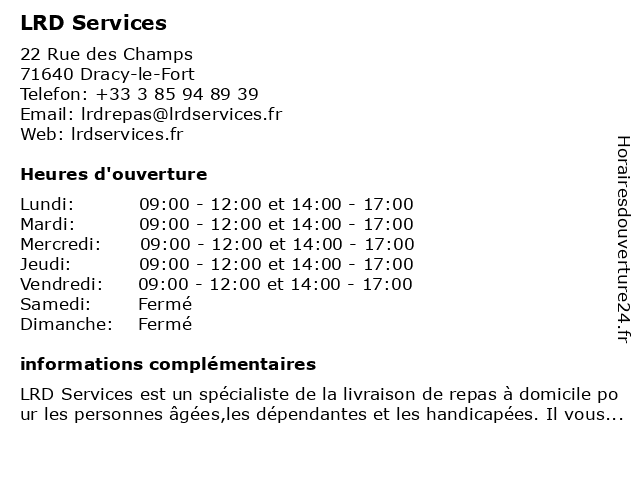 LRD Services

22 Rue des Champs
71640 Dracy-le-Fort
Telefon: +33 3 85 94 89 39
Email: lrdrepas@lrdservices.fr
Web: lrdservices.fr

Heures d'ouverture

| | |
|---|---|
| Lundi: | 09:00 - 12:00 et 14:00 - 17:00 |
| Mardi: | 09:00 - 12:00 et 14:00 - 17:00 |
| Mercredi: | 09:00 - 12:00 et 14:00 - 17:00 |
| Jeudi: | 09:00 - 12:00 et 14:00 - 17:00 |
| Vendredi: | 09:00 - 12:00 et 14:00 - 17:00 |
| Samedi: | Fermé |
| Dimanche: | Fermé |

informations complémentaires

LRD Services est un spécialiste de la livraison de repas à domicile pour les personnes âgées,les dépendantes et les handicapées. Il vous...

Horairesdouverture24.fr